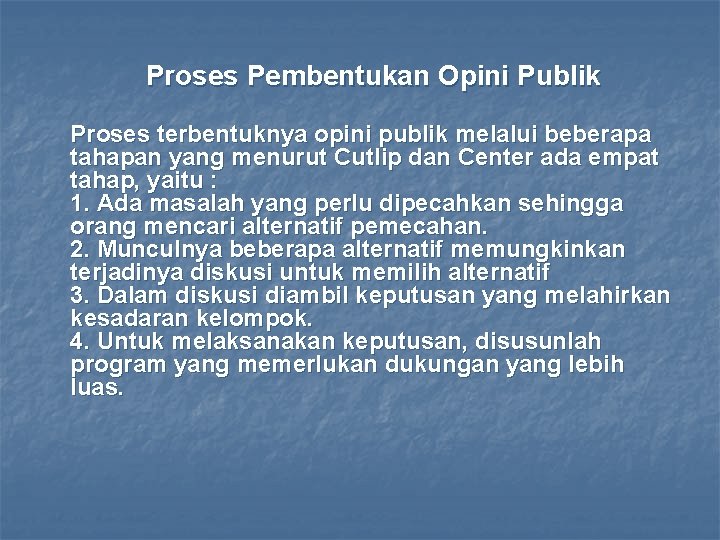 Proses Pembentukan Opini Publik

Proses terbentuknya opini publik melalui beberapa tahapan yang menurut Cutlip dan Center ada empat tahap, yaitu :
1. Ada masalah yang perlu dipecahkan sehingga orang mencari alternatif pemecahan.
2. Munculnya beberapa alternatif memungkinkan terjadinya diskusi untuk memilih alternatif
3. Dalam diskusi diambil keputusan yang melahirkan kesadaran kelompok.
4. Untuk melaksanakan keputusan, disusunlah program yang memerlukan dukungan yang lebih luas.